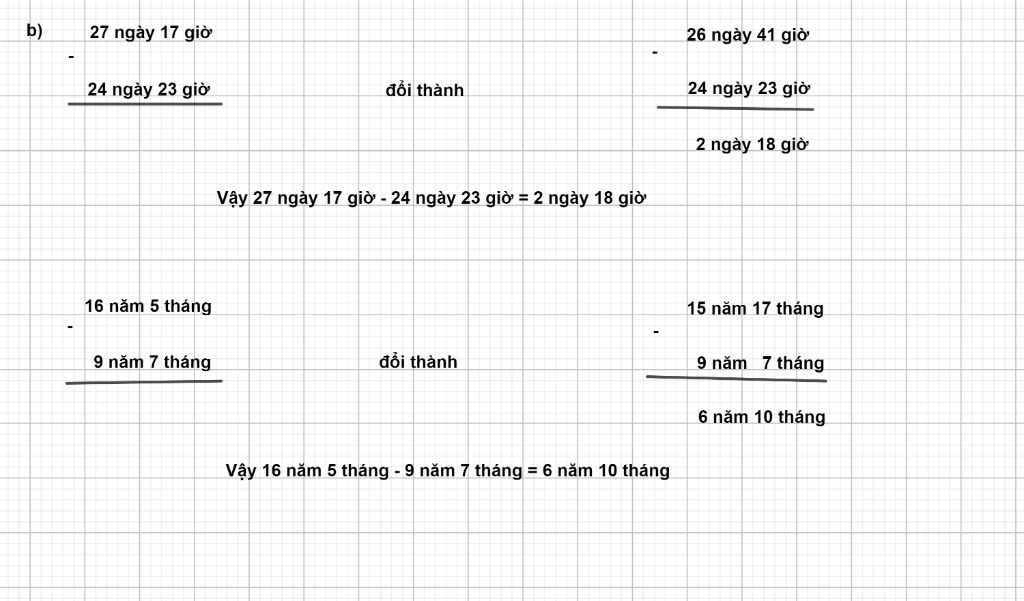 b) 27 ngày 17 giờ
-
24 ngày 23 giờ

đổi thành

26 ngày 41 giờ
-
24 ngày 23 giờ

2 ngày 18 giờ

Vậy 27 ngày 17 giờ - 24 ngày 23 giờ = 2 ngày 18 giờ

16 năm 5 tháng
-
9 năm 7 tháng

đổi thành

15 năm 17 tháng
-
9 năm 7 tháng

6 năm 10 tháng

Vậy 16 năm 5 tháng - 9 năm 7 tháng = 6 năm 10 tháng